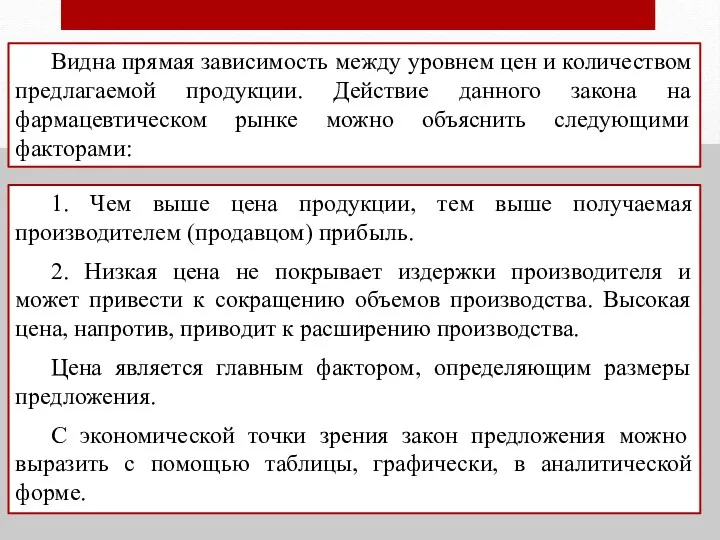 Видна прямая зависимость между уровнем цен и количеством предлагаемой продукции. Действие данного закона на фармацевтическом рынке можно объяснить следующими факторами:

1. Чем выше цена продукции, тем выше получаемая производителем (продавцом) прибыль.

2. Низкая цена не покрывает издержки производителя и может привести к сокращению объемов производства. Высокая цена, напротив, приводит к расширению производства.

Цена является главным фактором, определяющим размеры предложения.

С экономической точки зрения закон предложения можно выразить с помощью таблицы, графически, в аналитической форме.